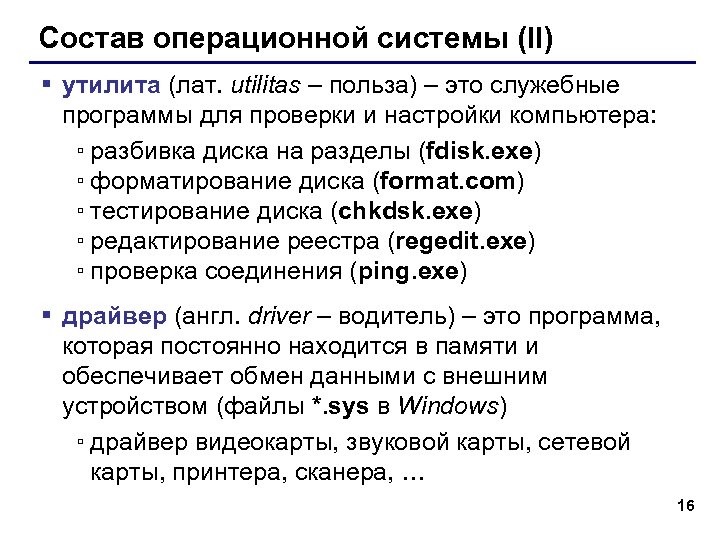 Состав операционной системы (II)

▪ утилита (лат. utilitas – польза) – это служебные программы для проверки и настройки компьютера:

▫ разбивка диска на разделы (fdisk.exe)
▫ форматирование диска (format.com)
▫ тестирование диска (chkdsk.exe)
▫ редактирование реестра (regedit.exe)
▫ проверка соединения (ping.exe)

▪ драйвер (англ. driver – водитель) – это программа, которая постоянно находится в памяти и обеспечивает обмен данными с внешним устройством (файлы *.sys в Windows)

▫ драйвер видеокарты, звуковой карты, сетевой карты, принтера, сканера, …

16